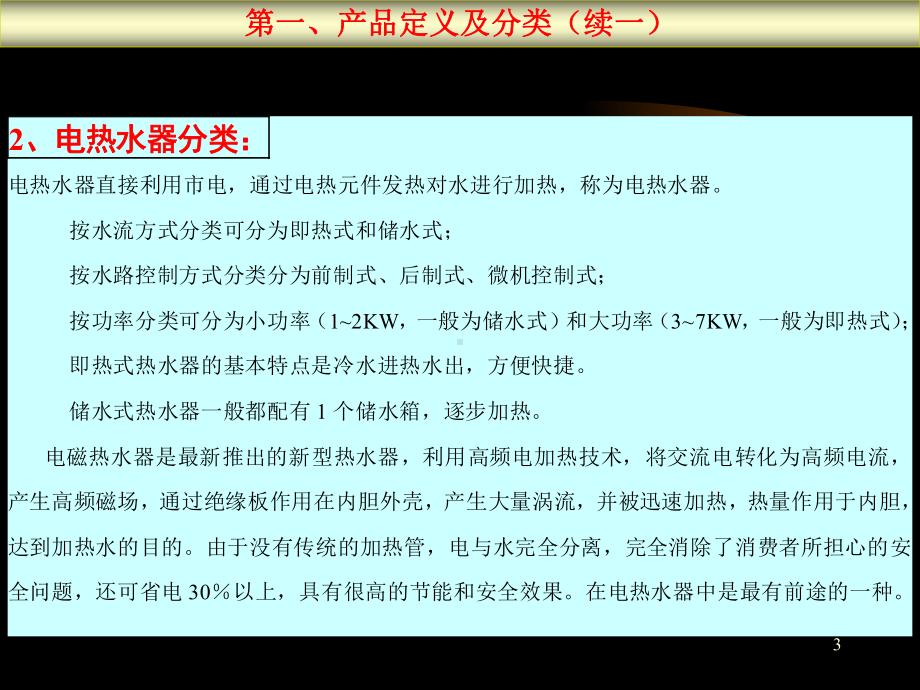 第一、产品定义及分类（续一）

2、电热水器分类：

电热水器直接利用市电，通过电热元件发热对水进行加热，称为电热水器。

按水流方式分类可分为即热式和储水式；

按水路控制方式分类分为前制式、后制式、微机控制式；

按功率分类可分为小功率（1~2KW，一般为储水式）和大功率（3~7KW，一般为即热式）；

即热式热水器的基本特点是冷水进热水出，方便快捷。

储水式热水器一般都配有 1 个储水箱，逐步加热。

电磁热水器是最新推出的新型热水器，利用高频电加热技术，将交流电转化为高频电流，产生高频磁场，通过绝缘板作用在内胆外壳，产生大量涡流，并被迅速加热，热量作用于内胆，达到加热水的目的。由于没有传统的加热管，电与水完全分离，完全消除了消费者所担心的安全问题，还可省电 30％以上，具有很高的节能和安全效果。在电热水器中是最有前途的一种。

3